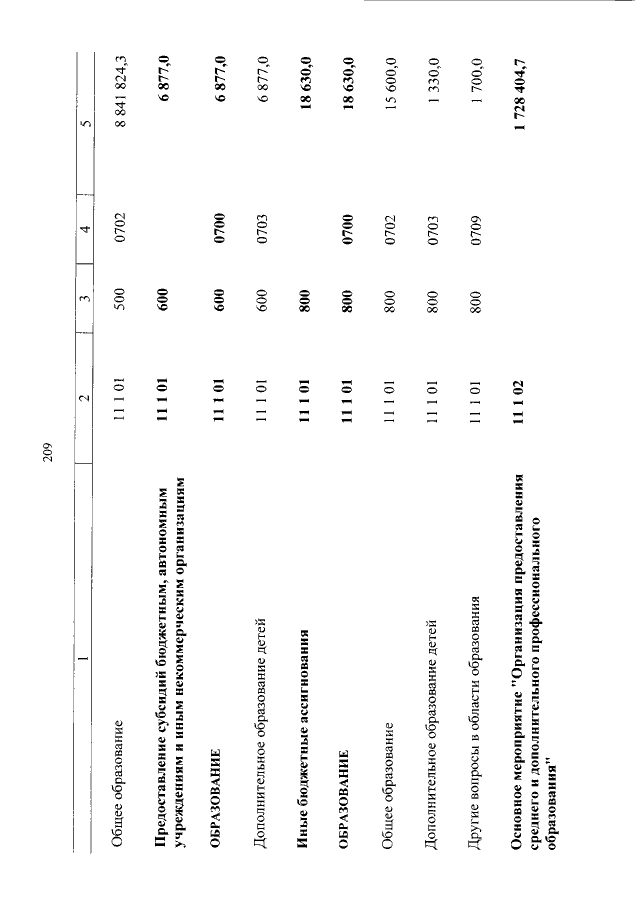 209

| 1 | 2 | 3 | 4 | 5 |
|---|---|---|---|---|
| Общее образование | 11 1 01 | 500 | 0702 | 8 841 824,3 |
| **Предоставление субсидий бюджетным, автономным учреждениям и иным некоммерческим организациям** | **11 1 01** | **600** | | **6 877,0** |
| **ОБРАЗОВАНИЕ** | **11 1 01** | **600** | **0700** | **6 877,0** |
| Дополнительное образование детей | 11 1 01 | 600 | 0703 | 6 877,0 |
| **Иные бюджетные ассигнования** | **11 1 01** | **800** | | **18 630,0** |
| **ОБРАЗОВАНИЕ** | **11 1 01** | **800** | **0700** | **18 630,0** |
| Общее образование | 11 1 01 | 800 | 0702 | 15 600,0 |
| Дополнительное образование детей | 11 1 01 | 800 | 0703 | 1 330,0 |
| Другие вопросы в области образования | 11 1 01 | 800 | 0709 | 1 700,0 |
| **Основное мероприятие "Организация предоставления среднего и дополнительного профессионального образования"** | **11 1 02** | | | **1 728 404,7** |